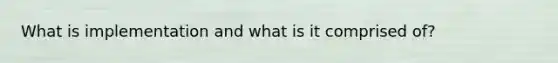 What is implementation and what is it comprised of?